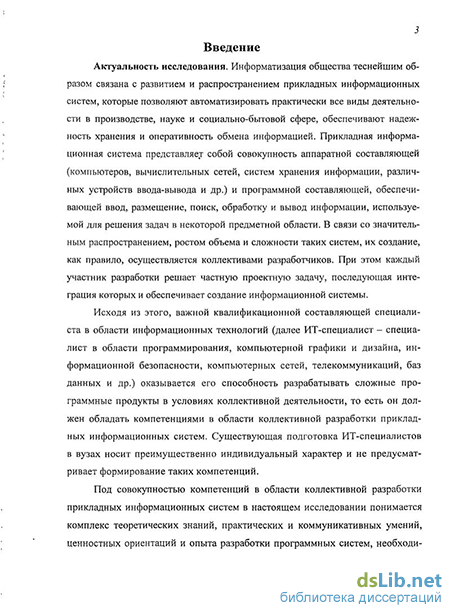 3

Введение

Актуальность исследования. Информатизация общества теснейшим образом связана с развитием и распространением прикладных информационных систем, которые позволяют автоматизировать практически все виды деятельности в производстве, науке и социально-бытовой сфере, обеспечивают надежность хранения и оперативность обмена информацией. Прикладная информационная система представляет собой совокупность аппаратной составляющей (компьютеров, вычислительных сетей, систем хранения информации, различных устройств ввода-вывода и др.) и программной составляющей, обеспечивающей ввод, размещение, поиск, обработку и вывод информации, используемой для решения задач в некоторой предметной области. В связи со значительным распространением, ростом объема и сложности таких систем, их создание, как правило, осуществляется коллективами разработчиков. При этом каждый участник разработки решает частную проектную задачу, последующая интеграция которых и обеспечивает создание информационной системы.

Исходя из этого, важной квалификационной составляющей специалиста в области информационных технологий (далее ИТ-специалист – специалист в области программирования, компьютерной графики и дизайна, информационной безопасности, компьютерных сетей, телекоммуникаций, баз данных и др.) оказывается его способность разрабатывать сложные программные продукты в условиях коллективной деятельности, то есть он должен обладать компетенциями в области коллективной разработки прикладных информационных систем. Существующая подготовка ИТ-специалистов в вузах носит преимущественно индивидуальный характер и не предусматривает формирование таких компетенций.

Под совокупностью компетенций в области коллективной разработки прикладных информационных систем в настоящем исследовании понимается комплекс теоретических знаний, практических и коммуникативных умений, ценностных ориентаций и опыта разработки программных систем, необходи-

dsLib.net
библиотека диссертаций